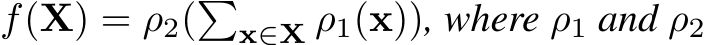 $f(\mathbf{X}) = \rho_2(\sum_{\mathbf{x} \in \mathbf{X}} \rho_1(\mathbf{x}))$, where $\rho_1$ and $\rho_2$